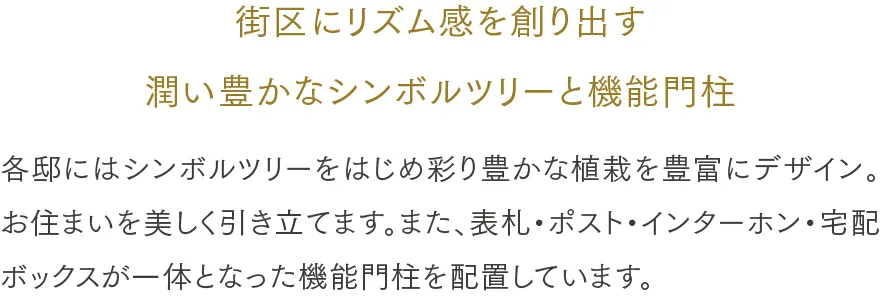 街区にリズム感を創り出す
潤い豊かなシンボルツリーと機能門柱

各邸にはシンボルツリーをはじめ彩り豊かな植栽を豊富にデザイン。お住まいを美しく引き立てます。また、表札・ポスト・インターホン・宅配ボックスが一体となった機能門柱を配置しています。